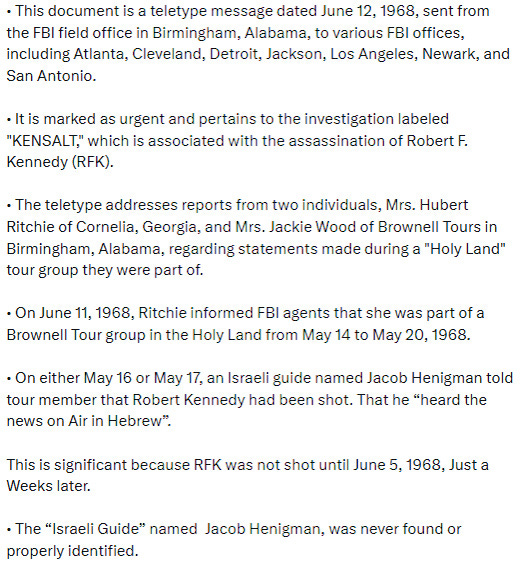 • This document is a teletype message dated June 12, 1968, sent from the FBI field office in Birmingham, Alabama, to various FBI offices, including Atlanta, Cleveland, Detroit, Jackson, Los Angeles, Newark, and San Antonio.

• It is marked as urgent and pertains to the investigation labeled "KENSALT," which is associated with the assassination of Robert F. Kennedy (RFK).

• The teletype addresses reports from two individuals, Mrs. Hubert Ritchie of Cornelia, Georgia, and Mrs. Jackie Wood of Brownell Tours in Birmingham, Alabama, regarding statements made during a "Holy Land" tour group they were part of.

• On June 11, 1968, Ritchie informed FBI agents that she was part of a Brownell Tour group in the Holy Land from May 14 to May 20, 1968.

• On either May 16 or May 17, an Israeli guide named Jacob Henigman told tour member that Robert Kennedy had been shot. That he “heard the news on Air in Hebrew”.

This is significant because RFK was not shot until June 5, 1968, Just a Weeks later.

• The “Israeli Guide” named  Jacob Henigman, was never found or properly identified.